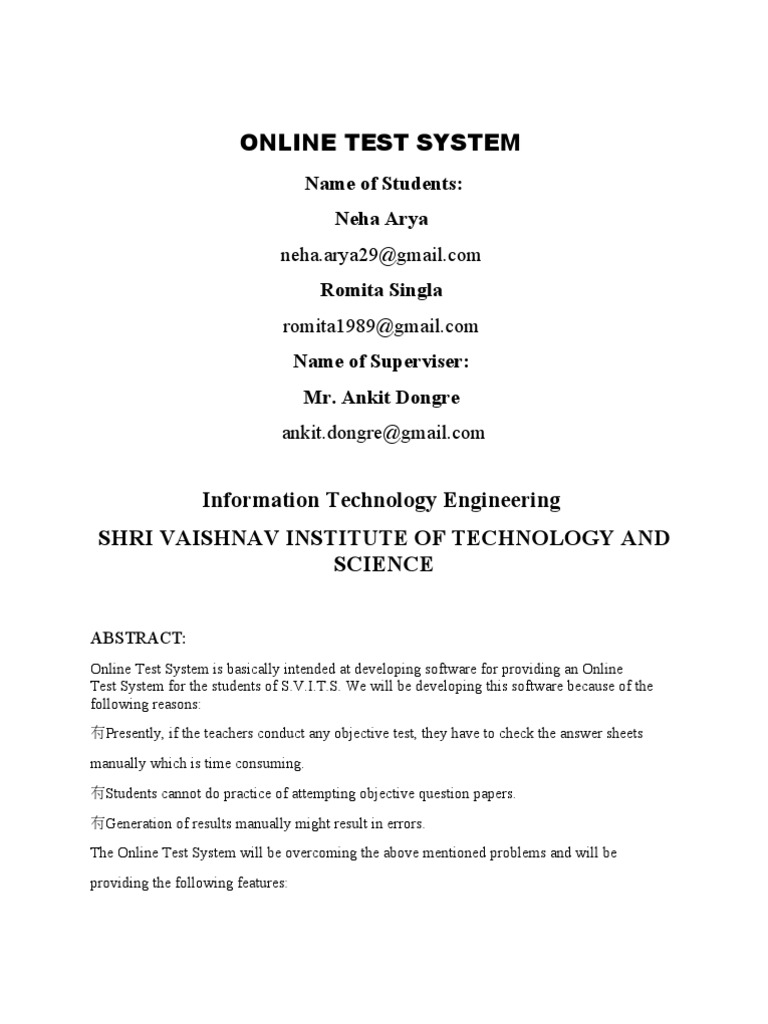 ONLINE TEST SYSTEM

Name of Students:

Neha Arya

neha.arya29@gmail.com

Romita Singla

romita1989@gmail.com

Name of Superviser:

Mr. Ankit Dongre

ankit.dongre@gmail.com

Information Technology Engineering

SHRI VAISHNAV INSTITUTE OF TECHNOLOGY AND SCIENCE

ABSTRACT:

Online Test System is basically intended at developing software for providing an Online Test System for the students of S.V.I.T.S. We will be developing this software because of the following reasons:

有Presently, if the teachers conduct any objective test, they have to check the answer sheets manually which is time consuming.

有Students cannot do practice of attempting objective question papers.

有Generation of results manually might result in errors.

The Online Test System will be overcoming the above mentioned problems and will be providing the following features: